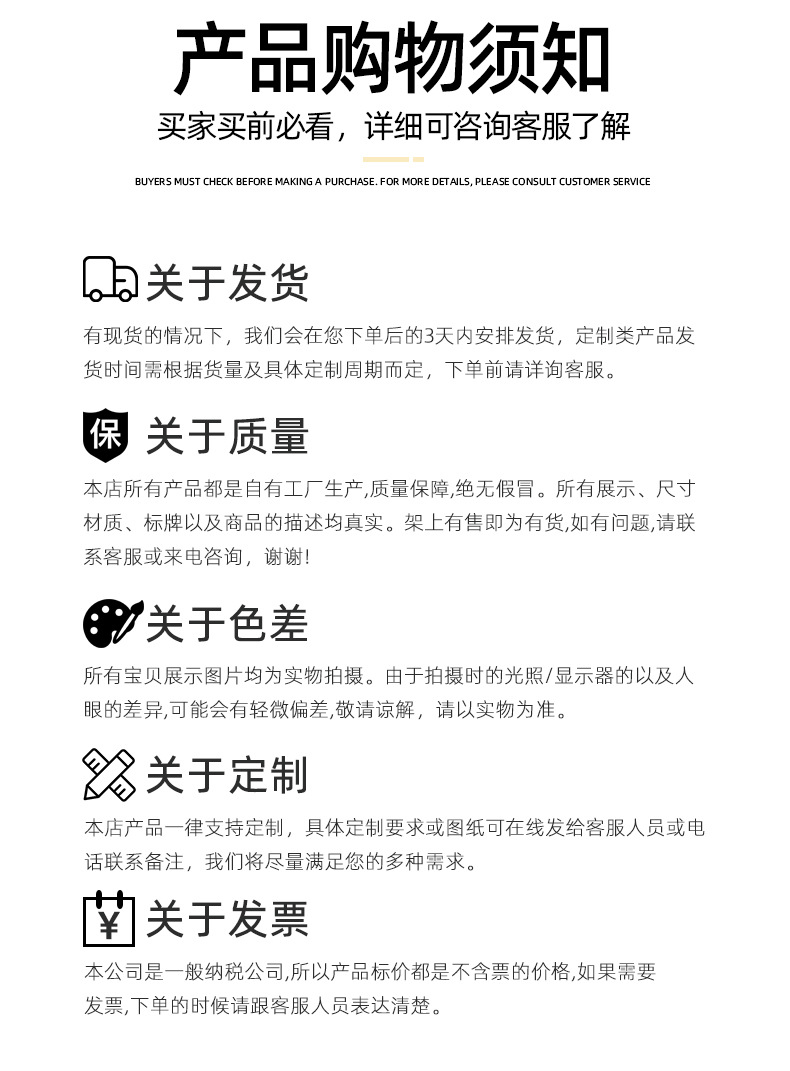 产品购物须知

买家买前必看，详细可咨询客服了解

BUYERS MUST CHECK BEFORE MAKING A PURCHASE. FOR MORE DETAILS, PLEASE CONSULT CUSTOMER SERVICE

关于发货

有现货的情况下，我们会在您下单后的3天内安排发货，定制类产品发货时间需根据货量及具体定制周期而定，下单前请详询客服。

保

关于质量

本店所有产品都是自有工厂生产,质量保障,绝无假冒。所有展示、尺寸材质、标牌以及商品的描述均真实。架上有售即为有货,如有问题,请联系客服或来电咨询，谢谢!

关于色差

所有宝贝展示图片均为实物拍摄。由于拍摄时的光照/显示器的以及人眼的差异,可能会有轻微偏差,敬请谅解，请以实物为准。

关于定制

本店产品一律支持定制，具体定制要求或图纸可在线发给客服人员或电话联系备注，我们将尽量满足您的多种需求。

¥

关于发票

本公司是一般纳税公司,所以产品标价都是不含票的价格,如果需要发票,下单的时候请跟客服人员表达清楚。